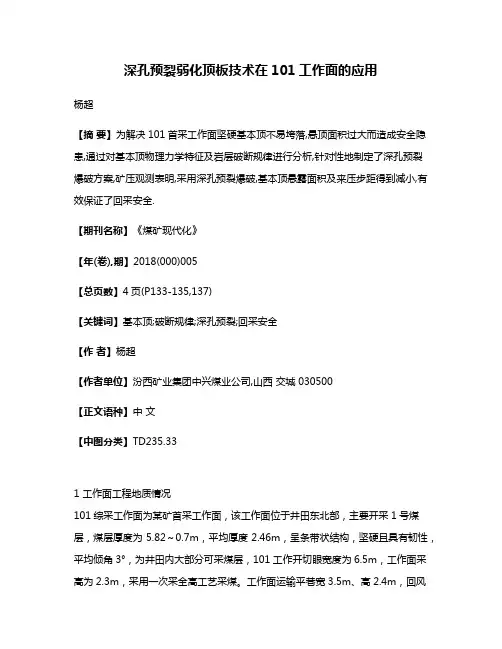 深孔预裂弱化顶板技术在 101 工作面的应用

杨超

【摘 要】为解决 101 首采工作面坚硬基本顶不易垮落,悬顶面积过大而造成安全隐患,通过对基本顶物理力学特征及岩层破断规律进行分析,针对性地制定了深孔预裂爆破方案,矿压观测表明,采用深孔预裂爆破,基本顶悬露面积及来压步距得到减小,有效保证了回采安全.

【期刊名称】《煤矿现代化》

【年(卷),期】2018(000)005

【总页数】4 页(P133-135,137)

【关键词】基本顶;破断规律;深孔预裂;回采安全

【作 者】杨超

【作者单位】汾西矿业集团中兴煤业公司,山西 交城 030500

【正文语种】中 文

【中图分类】TD235.33

1 工作面工程地质情况

101 综采工作面为某矿首采工作面，该工作面位于井田东北部，主要开采 1 号煤层，煤层厚度为 5.82～0.7m，平均厚度 2.46m，呈条带状结构，坚硬且具有韧性，平均倾角 3°，为井田内大部分可采煤层，101 工作开切眼宽度为 6.5m，工作面采高为 2.3m，采用一次采全高工艺采煤。工作面运输平巷宽 3.5m、高 2.4m，回风